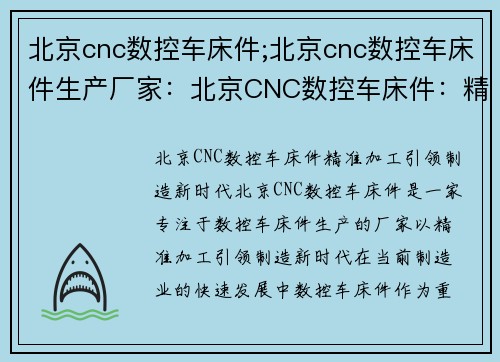 北京cnc数控车床件;北京cnc数控车床件生产厂家：北京CNC数控车床件：精

北京CNC数控车床件精准加工引领制造新时代北京CNC数控车床件是一家专注于数控车床件生产的厂家以精准加工引领制造新时代在当前制造业的快速发展中数控车床件作为重